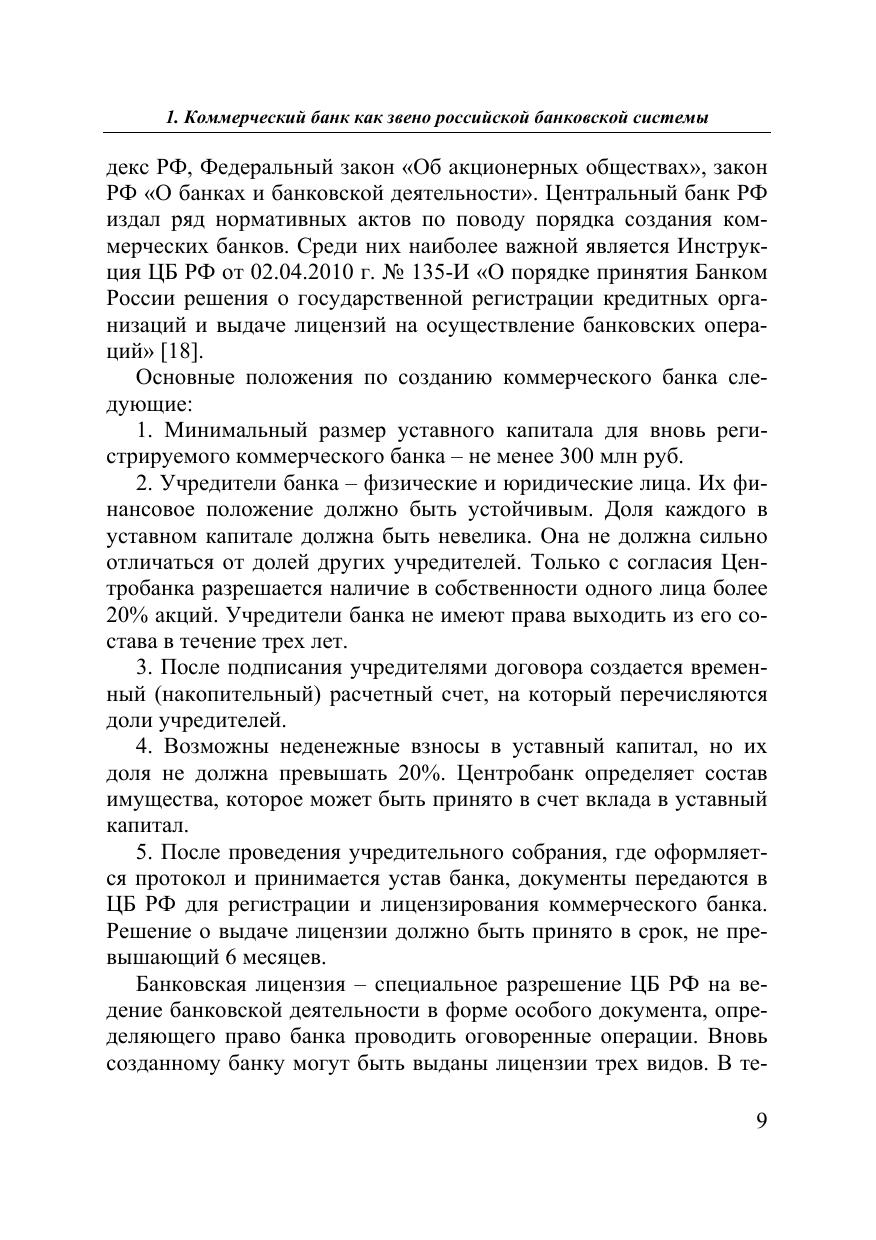 1. Коммерческий банк как звено российской банковской системы

декс РФ, Федеральный закон «Об акционерных обществах», закон РФ «О банках и банковской деятельности». Центральный банк РФ издал ряд нормативных актов по поводу порядка создания коммерческих банков. Среди них наиболее важной является Инструкция ЦБ РФ от 02.04.2010 г. № 135-И «О порядке принятия Банком России решения о государственной регистрации кредитных организаций и выдаче лицензий на осуществление банковских операций» [18].

Основные положения по созданию коммерческого банка следующие:

1. Минимальный размер уставного капитала для вновь регистрируемого коммерческого банка – не менее 300 млн руб.

2. Учредители банка – физические и юридические лица. Их финансовое положение должно быть устойчивым. Доля каждого в уставном капитале должна быть невелика. Она не должна сильно отличаться от долей других учредителей. Только с согласия Центробанка разрешается наличие в собственности одного лица более 20% акций. Учредители банка не имеют права выходить из его состава в течение трех лет.

3. После подписания учредителями договора создается временный (накопительный) расчетный счет, на который перечисляются доли учредителей.

4. Возможны неденежные взносы в уставный капитал, но их доля не должна превышать 20%. Центробанк определяет состав имущества, которое может быть принято в счет вклада в уставный капитал.

5. После проведения учредительного собрания, где оформляется протокол и принимается устав банка, документы передаются в ЦБ РФ для регистрации и лицензирования коммерческого банка. Решение о выдаче лицензии должно быть принято в срок, не превышающий 6 месяцев.

Банковская лицензия – специальное разрешение ЦБ РФ на ведение банковской деятельности в форме особого документа, определяющего право банка проводить оговоренные операции. Вновь созданному банку могут быть выданы лицензии трех видов. В те-

9